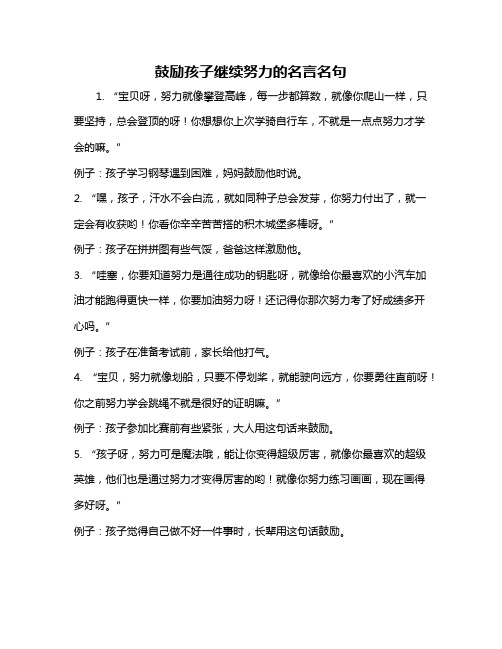 鼓励孩子继续努力的名言名句

1. “宝贝呀，努力就像攀登高峰，每一步都算数，就像你爬山一样，只要坚持，总会登顶的呀！你想想你上次学骑自行车，不就是一点点努力才学会的嘛。”

例子：孩子学习钢琴遇到困难，妈妈鼓励他时说。

2. “嘿，孩子，汗水不会白流，就如同种子总会发芽，你努力付出了，就一定会有收获哟！你看你辛辛苦苦搭的积木城堡多棒呀。”

例子：孩子在拼拼图有些气馁，爸爸这样激励他。

3. “哇塞，你要知道努力是通往成功的钥匙呀，就像给你最喜欢的小汽车加油才能跑得更快一样，你要加油努力呀！还记得你那次努力考了好成绩多开心吗。”

例子：孩子在准备考试前，家长给他打气。

4. “宝贝，努力就像划船，只要不停划桨，就能驶向远方，你要勇往直前呀！你之前努力学会跳绳不就是很好的证明嘛。”

例子：孩子参加比赛前有些紧张，大人用这句话来鼓励。

5. “孩子呀，努力可是魔法哦，能让你变得超级厉害，就像你最喜欢的超级英雄，他们也是通过努力才变得厉害的哟！就像你努力练习画画，现在画得多好呀。”

例子：孩子觉得自己做不好一件事时，长辈用这句话鼓励。